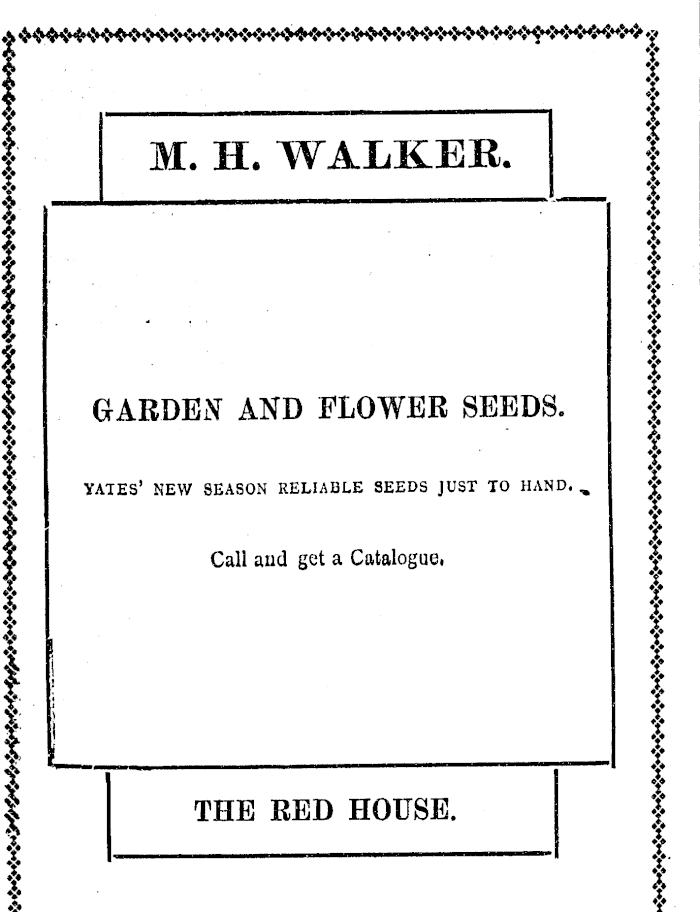 M. H. WALKER.

GARDEN AND FLOWER SEEDS.

YATES' NEW SEASON RELIABLE SEEDS JUST TO HAND.

Call and get a Catalogue.

THE RED HOUSE.